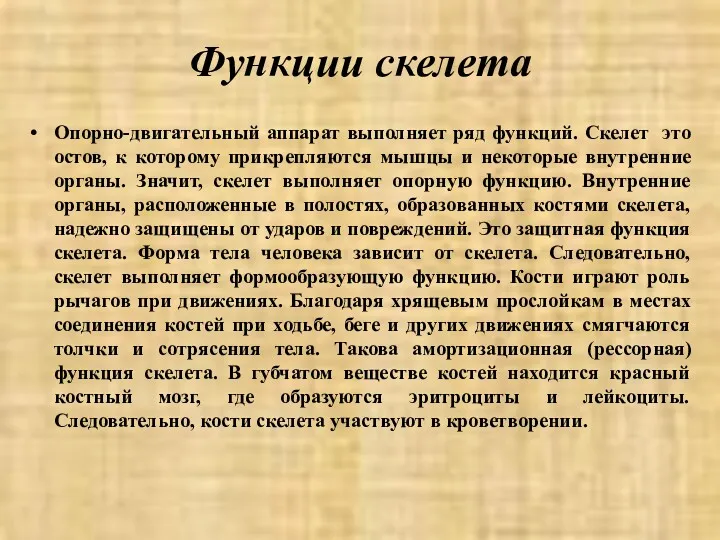 Функции скелета

• Опорно-двигательный аппарат выполняет ряд функций. Скелет это остов, к которому прикрепляются мышцы и некоторые внутренние органы. Значит, скелет выполняет опорную функцию. Внутренние органы, расположенные в полостях, образованных костями скелета, надежно защищены от ударов и повреждений. Это защитная функция скелета. Форма тела человека зависит от скелета. Следовательно, скелет выполняет формообразующую функцию. Кости играют роль рычагов при движениях. Благодаря хрящевым прослойкам в местах соединения костей при ходьбе, беге и других движениях смягчаются толчки и сотрясения тела. Такова амортизационная (рессорная) функция скелета. В губчатом веществе костей находится красный костный мозг, где образуются эритроциты и лейкоциты. Следовательно, кости скелета участвуют в кроветворении.